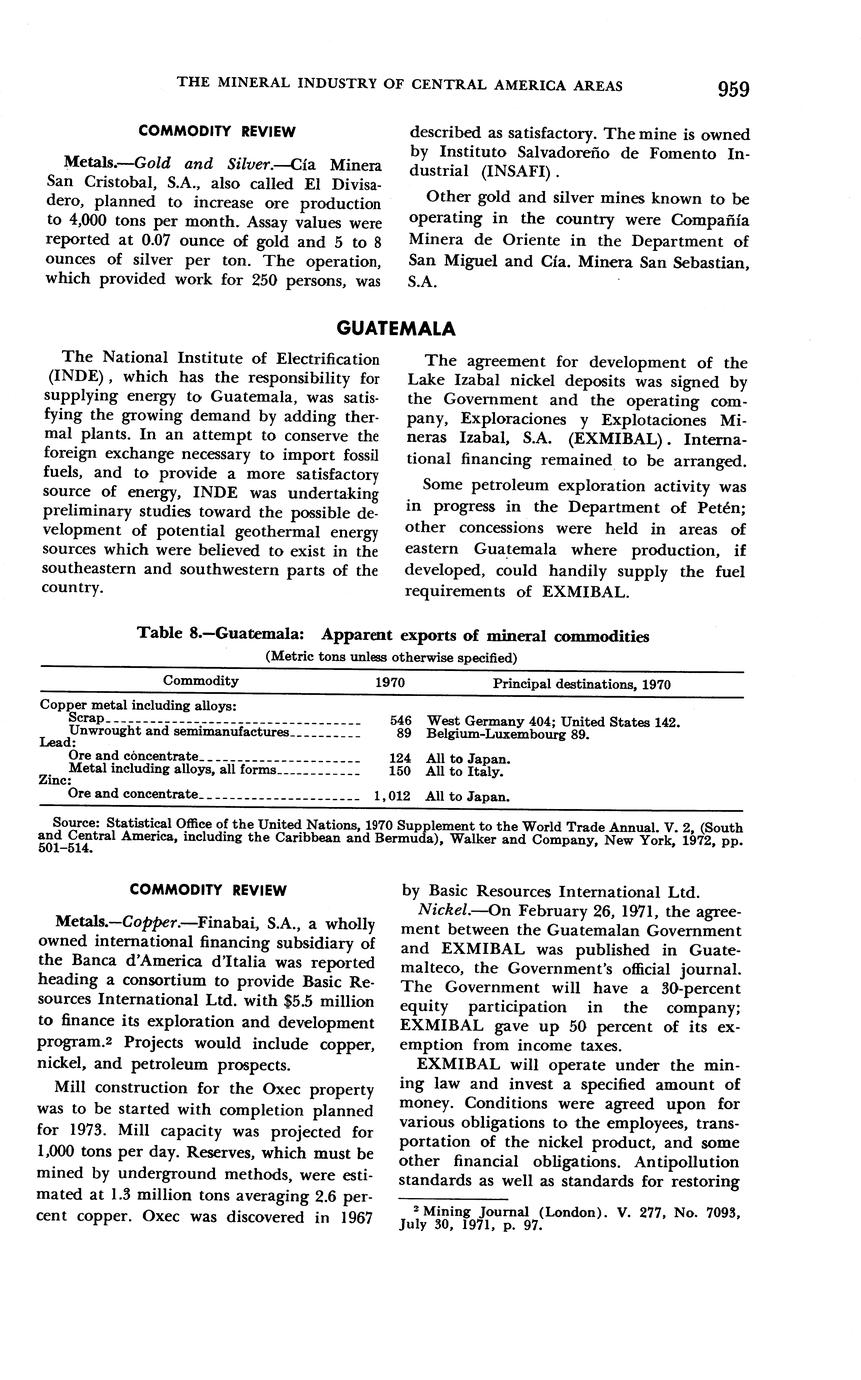 THE MINERAL INDUSTRY OF CENTRAL AMERICA AREAS 959

COMMODITY REVIEW

Metals.—Gold and Silver.—Cía Minera San Cristobal, S.A., also called El Divisadero, planned to increase ore production to 4,000 tons per month. Assay values were reported at 0.07 ounce of gold and 5 to 8 ounces of silver per ton. The operation, which provided work for 250 persons, was described as satisfactory. The mine is owned by Instituto Salvadoreño de Fomento Industrial (INSAFI).

Other gold and silver mines known to be operating in the country were Compañía Minera de Oriente in the Department of San Miguel and Cía. Minera San Sebastian, S.A.

GUATEMALA

The National Institute of Electrification (INDE), which has the responsibility for supplying energy to Guatemala, was satisfying the growing demand by adding thermal plants. In an attempt to conserve the foreign exchange necessary to import fossil fuels, and to provide a more satisfactory source of energy, INDE was undertaking preliminary studies toward the possible development of potential geothermal energy sources which were believed to exist in the southeastern and southwestern parts of the country.

The agreement for development of the Lake Izabal nickel deposits was signed by the Government and the operating company, Exploraciones y Explotaciones Mineras Izabal, S.A. (EXMIBAL). International financing remained to be arranged.

Some petroleum exploration activity was in progress in the Department of Petén; other concessions were held in areas of eastern Guatemala where production, if developed, could handily supply the fuel requirements of EXMIBAL.

Table 8.—Guatemala: Apparent exports of mineral commodities
(Metric tons unless otherwise specified)

| Commodity | 1970 | Principal destinations, 1970 |
|---|---|---|
| Copper metal including alloys: | | |
| Scrap | 546 | West Germany 404; United States 142. |
| Unwrought and semimanufactures | 89 | Belgium-Luxembourg 89. |
| Lead: | | |
| Ore and concentrate | 124 | All to Japan. |
| Metal including alloys, all forms | 150 | All to Italy. |
| Zinc: | | |
| Ore and concentrate | 1,012 | All to Japan. |

Source: Statistical Office of the United Nations, 1970 Supplement to the World Trade Annual. V. 2, (South and Central America, including the Caribbean and Bermuda), Walker and Company, New York, 1972, pp. 501–514.

COMMODITY REVIEW

Metals.—Copper.—Finabai, S.A., a wholly owned international financing subsidiary of the Banca d'America d'Italia was reported heading a consortium to provide Basic Resources International Ltd. with $5.5 million to finance its exploration and development program.² Projects would include copper, nickel, and petroleum prospects.

Mill construction for the Oxec property was to be started with completion planned for 1973. Mill capacity was projected for 1,000 tons per day. Reserves, which must be mined by underground methods, were estimated at 1.3 million tons averaging 2.6 percent copper. Oxec was discovered in 1967 by Basic Resources International Ltd.

Nickel.—On February 26, 1971, the agreement between the Guatemalan Government and EXMIBAL was published in Guatemalteco, the Government's official journal. The Government will have a 30-percent equity participation in the company; EXMIBAL gave up 50 percent of its exemption from income taxes.

EXMIBAL will operate under the mining law and invest a specified amount of money. Conditions were agreed upon for various obligations to the employees, transportation of the nickel product, and some other financial obligations. Antipollution standards as well as standards for restoring

² Mining Journal (London). V. 277, No. 7093, July 30, 1971, p. 97.